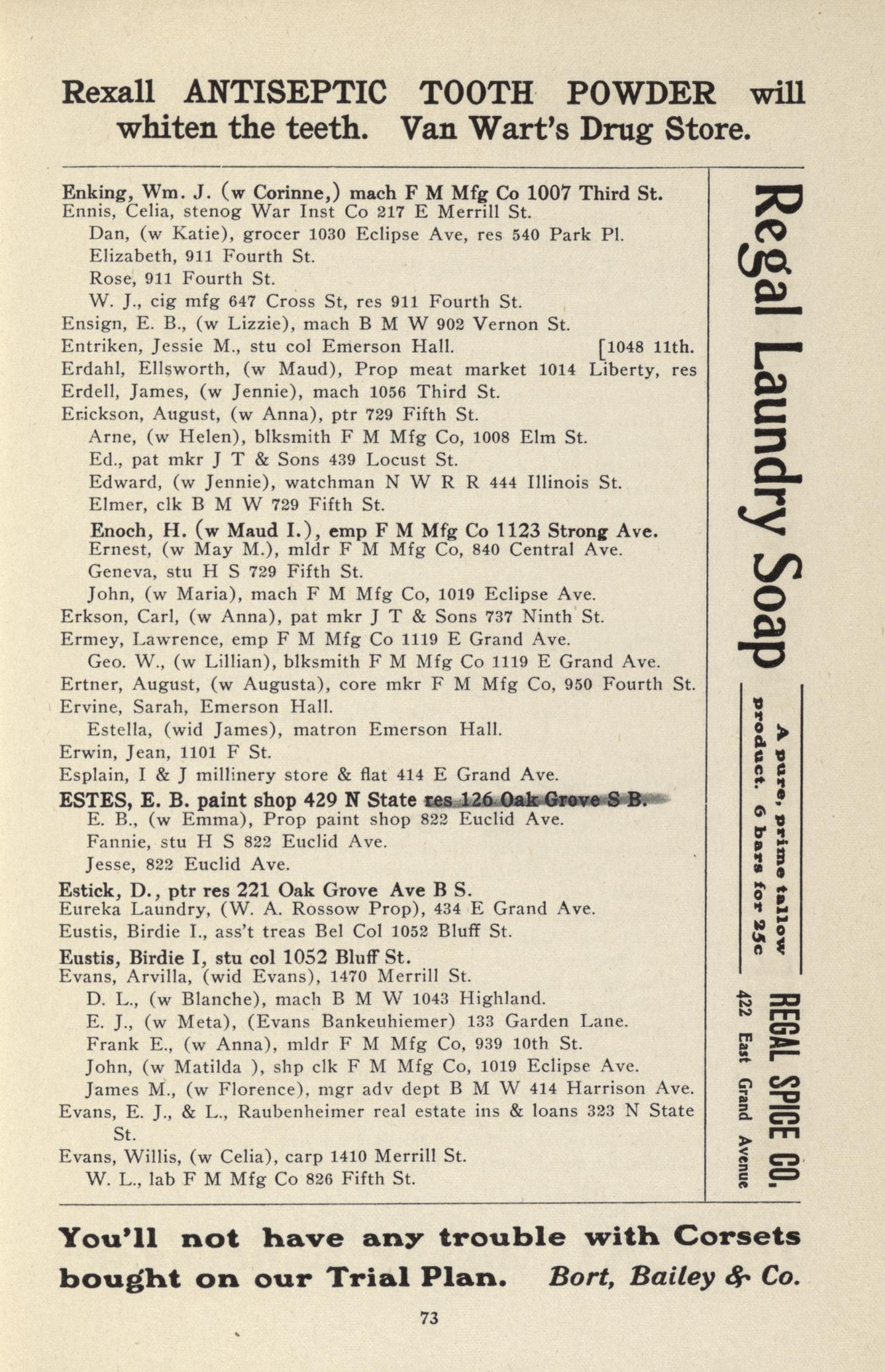 Rexall ANTISEPTIC TOOTH POWDER will whiten the teeth. Van Wart's Drug Store.

Enking, Wm. J. (w Corinne,) mach F M Mfg Co 1007 Third St.
Ennis, Celia, stenog War Inst Co 217 E Merrill St.
Dan, (w Katie), grocer 1030 Eclipse Ave, res 540 Park Pl.
Elizabeth, 911 Fourth St.
Rose, 911 Fourth St.
W. J., cig mfg 647 Cross St, res 911 Fourth St.
Ensign, E. B., (w Lizzie), mach B M W 902 Vernon St.
Entriken, Jessie M., stu col Emerson Hall. [1048 11th.
Erdahl, Ellsworth, (w Maud), Prop meat market 1014 Liberty, res
Erdell, James, (w Jennie), mach 1056 Third St.
Erickson, August, (w Anna), ptr 729 Fifth St.
Arne, (w Helen), blksmith F M Mfg Co, 1008 Elm St.
Ed., pat mkr J T & Sons 439 Locust St.
Edward, (w Jennie), watchman N W R R 444 Illinois St.
Elmer, clk B M W 729 Fifth St.
Enoch, H. (w Maud I.), emp F M Mfg Co 1123 Strong Ave.
Ernest, (w May M.), mldr F M Mfg Co, 840 Central Ave.
Geneva, stu H S 729 Fifth St.
John, (w Maria), mach F M Mfg Co, 1019 Eclipse Ave.
Erkson, Carl, (w Anna), pat mkr J T & Sons 737 Ninth St.
Ermey, Lawrence, emp F M Mfg Co 1119 E Grand Ave.
Geo. W., (w Lillian), blksmith F M Mfg Co 1119 E Grand Ave.
Ertner, August, (w Augusta), core mkr F M Mfg Co, 950 Fourth St.
Ervine, Sarah, Emerson Hall.
Estella, (wid James), matron Emerson Hall.
Erwin, Jean, 1101 F St.
Esplain, I & J millinery store & flat 414 E Grand Ave.
ESTES, E. B. paint shop 429 N State res 126 Oak Grove S B.
E. B., (w Emma), Prop paint shop 822 Euclid Ave.
Fannie, stu H S 822 Euclid Ave.
Jesse, 822 Euclid Ave.
Estick, D., ptr res 221 Oak Grove Ave B S.
Eureka Laundry, (W. A. Rossow Prop), 434 E Grand Ave.
Eustis, Birdie I., ass't treas Bel Col 1052 Bluff St.
Eustis, Birdie I, stu col 1052 Bluff St.
Evans, Arvilla, (wid Evans), 1470 Merrill St.
D. L., (w Blanche), mach B M W 1043 Highland.
E. J., (w Meta), (Evans Bankeuhiemer) 133 Garden Lane.
Frank E., (w Anna), mldr F M Mfg Co, 939 10th St.
John, (w Matilda ), shp clk F M Mfg Co, 1019 Eclipse Ave.
James M., (w Florence), mgr adv dept B M W 414 Harrison Ave.
Evans, E. J., & L., Raubenheimer real estate ins & loans 323 N State St.
Evans, Willis, (w Celia), carp 1410 Merrill St.
W. L., lab F M Mfg Co 826 Fifth St.

Regal Laundry Soap
A pure, prime tallow product. 6 bars for 25c
REGAL SPICE CO.
422 East Grand Avenue

You'll not have any trouble with Corsets bought on our Trial Plan. Bort, Bailey & Co.

73